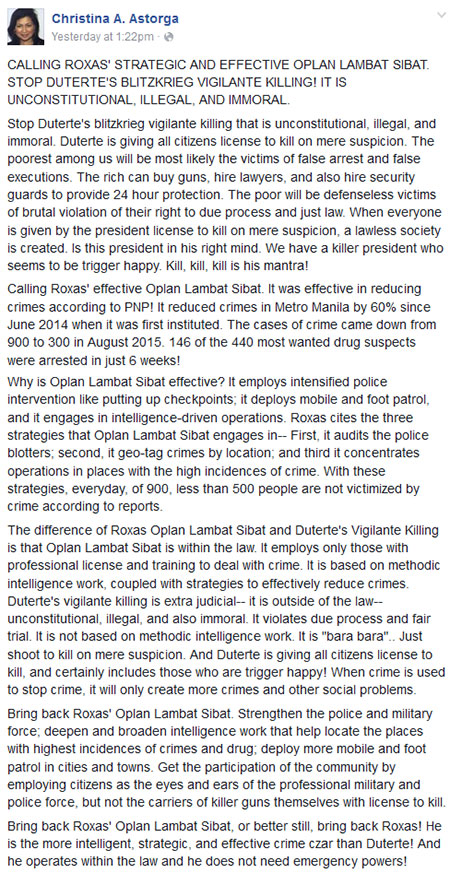 Christina A. Astorga
Yesterday at 1:22pm ·

CALLING ROXAS' STRATEGIC AND EFFECTIVE OPLAN LAMBAT SIBAT. STOP DUTERTE'S BLITZKRIEG VIGILANTE KILLING! IT IS UNCONSTITUTIONAL, ILLEGAL, AND IMMORAL.

Stop Duterte's blitzkrieg vigilante killing that is unconstitutional, illegal, and immoral. Duterte is giving all citizens license to kill on mere suspicion. The poorest among us will be most likely the victims of false arrest and false executions. The rich can buy guns, hire lawyers, and also hire security guards to provide 24 hour protection. The poor will be defenseless victims of brutal violation of their right to due process and just law. When everyone is given by the president license to kill on mere suspicion, a lawless society is created. Is this president in his right mind. We have a killer president who seems to be trigger happy. Kill, kill, kill is his mantra!

Calling Roxas' effective Oplan Lambat Sibat. It was effective in reducing crimes according to PNP! It reduced crimes in Metro Manila by 60% since June 2014 when it was first instituted. The cases of crime came down from 900 to 300 in August 2015. 146 of the 440 most wanted drug suspects were arrested in just 6 weeks!

Why is Oplan Lambat Sibat effective? It employs intensified police intervention like putting up checkpoints; it deploys mobile and foot patrol, and it engages in intelligence-driven operations. Roxas cites the three strategies that Oplan Lambat Sibat engages in-- First, it audits the police blotters; second, it geo-tag crimes by location; and third it concentrates operations in places with the high incidences of crime. With these strategies, everyday, of 900, less than 500 people are not victimized by crime according to reports.

The difference of Roxas Oplan Lambat Sibat and Duterte's Vigilante Killing is that Oplan Lambat Sibat is within the law. It employs only those with professional license and training to deal with crime. It is based on methodic intelligence work, coupled with strategies to effectively reduce crimes. Duterte's vigilante killing is extra judicial-- it is outside of the law-- unconstitutional, illegal, and also immoral. It violates due process and fair trial. It is not based on methodic intelligence work. It is "bara bara".. Just shoot to kill on mere suspicion. And Duterte is giving all citizens license to kill, and certainly includes those who are trigger happy! When crime is used to stop crime, it will only create more crimes and other social problems.

Bring back Roxas' Oplan Lambat Sibat. Strengthen the police and military force; deepen and broaden intelligence work that help locate the places with highest incidences of crimes and drug; deploy more mobile and foot patrol in cities and towns. Get the participation of the community by employing citizens as the eyes and ears of the professional military and police force, but not the carriers of killer guns themselves with license to kill.

Bring back Roxas' Oplan Lambat Sibat, or better still, bring back Roxas! He is the more intelligent, strategic, and effective crime czar than Duterte! And he operates within the law and he does not need emergency powers!